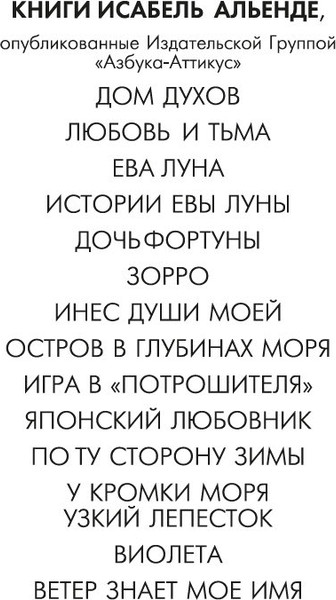 КНИГИ ИСАБЕЛЬ АЛЬЕНДЕ,
опубликованные Издательской Группой «Азбука-Аттикус»

ДОМ ДУХОВ

ЛЮБОВЬ И ТЬМА

ЕВА ЛУНА

ИСТОРИИ ЕВЫ ЛУНЫ

ДОЧЬ ФОРТУНЫ

ЗОРРО

ИНЕС ДУШИ МОЕЙ

ОСТРОВ В ГЛУБИНАХ МОРЯ

ИГРА В «ПОТРОШИТЕЛЯ»

ЯПОНСКИЙ ЛЮБОВНИК

ПО ТУ СТОРОНУ ЗИМЫ

У КРОМКИ МОРЯ
УЗКИЙ ЛЕПЕСТОК

ВИОЛЕТА

ВЕТЕР ЗНАЕТ МОЕ ИМЯ